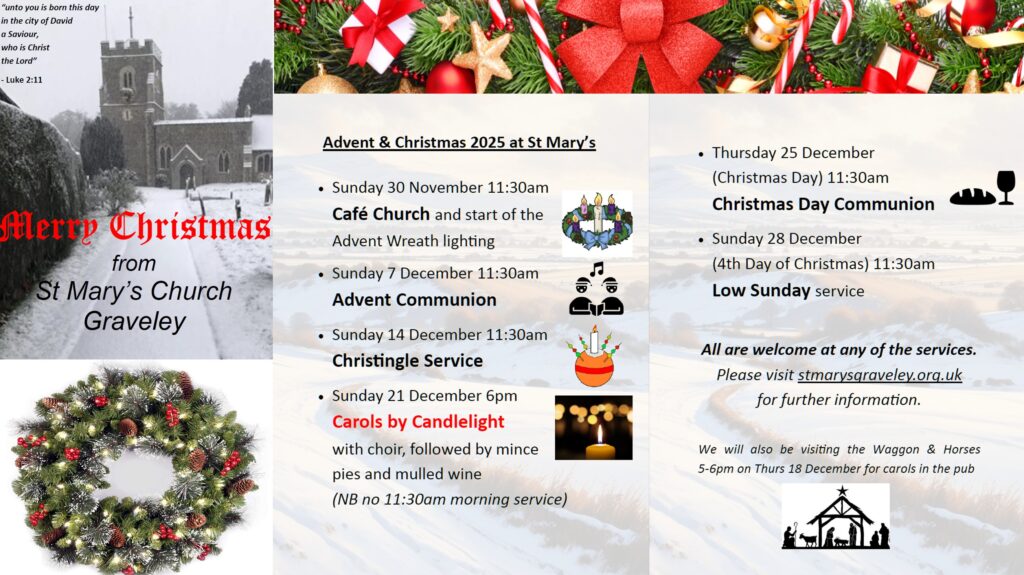 "unto you is born this day in the city of David a Saviour, who is Christ the Lord"

- Luke 2:11

Merry Christmas

from

St Mary's Church

Graveley

Advent & Christmas 2025 at St Mary's

• Sunday 30 November 11:30am
Café Church and start of the Advent Wreath lighting

• Sunday 7 December 11:30am
Advent Communion

• Sunday 14 December 11:30am
Christingle Service

• Sunday 21 December 6pm
Carols by Candlelight
with choir, followed by mince pies and mulled wine
(NB no 11:30am morning service)

• Thursday 25 December
(Christmas Day) 11:30am
Christmas Day Communion

• Sunday 28 December
(4th Day of Christmas) 11:30am
Low Sunday service

All are welcome at any of the services.
Please visit stmarysgraveley.org.uk
for further information.

We will also be visiting the Waggon & Horses 5-6pm on Thurs 18 December for carols in the pub